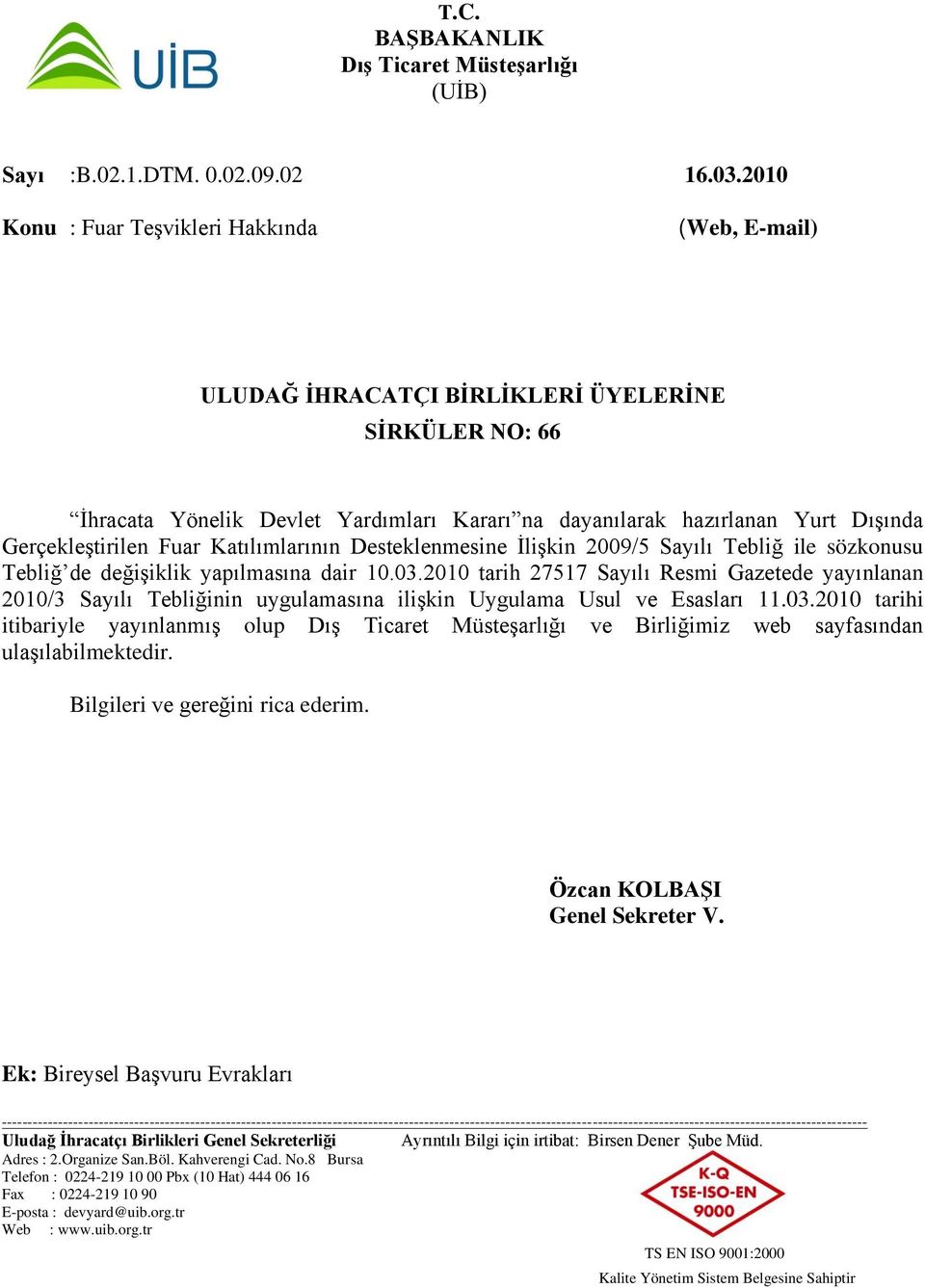 UİB

T.C.
BAŞBAKANLIK
Dış Ticaret Müsteşarlığı
(UİB)

Sayı :B.02.1.DTM. 0.02.09.02 16.03.2010

Konu : Fuar Teşvikleri Hakkında (Web, E-mail)

ULUDAĞ İHRACATÇI BİRLİKLERİ ÜYELERİNE
SİRKÜLER NO: 66

“İhracata Yönelik Devlet Yardımları Kararı”na dayanılarak hazırlanan Yurt Dışında Gerçekleştirilen Fuar Katılımlarının Desteklenmesine İlişkin 2009/5 Sayılı Tebliğ ile sözkonusu Tebliğ’de değişiklik yapılmasına dair 10.03.2010 tarih 27517 Sayılı Resmi Gazetede yayınlanan 2010/3 Sayılı Tebliğinin uygulamasına ilişkin Uygulama Usul ve Esasları 11.03.2010 tarihi itibariyle yayınlanmış olup Dış Ticaret Müsteşarlığı ve Birliğimiz web sayfasından ulaşılabilmektedir.

Bilgileri ve gereğini rica ederim.

Özcan KOLBAŞI
Genel Sekreter V.

Ek: Bireysel Başvuru Evrakları

Uludağ İhracatçı Birlikleri Genel Sekreterliği
Adres : 2.Organize San.Böl. Kahverengi Cad. No.8 Bursa
Telefon : 0224-219 10 00 Pbx (10 Hat) 444 06 16
Fax : 0224-219 10 90
E-posta : devyard@uib.org.tr
Web : www.uib.org.tr

Ayrıntılı Bilgi için irtibat: Birsen Dener Şube Müd.

K-Q
TSE-ISO-EN
9000

TS EN ISO 9001:2000
Kalite Yönetim Sistem Belgesine Sahiptir